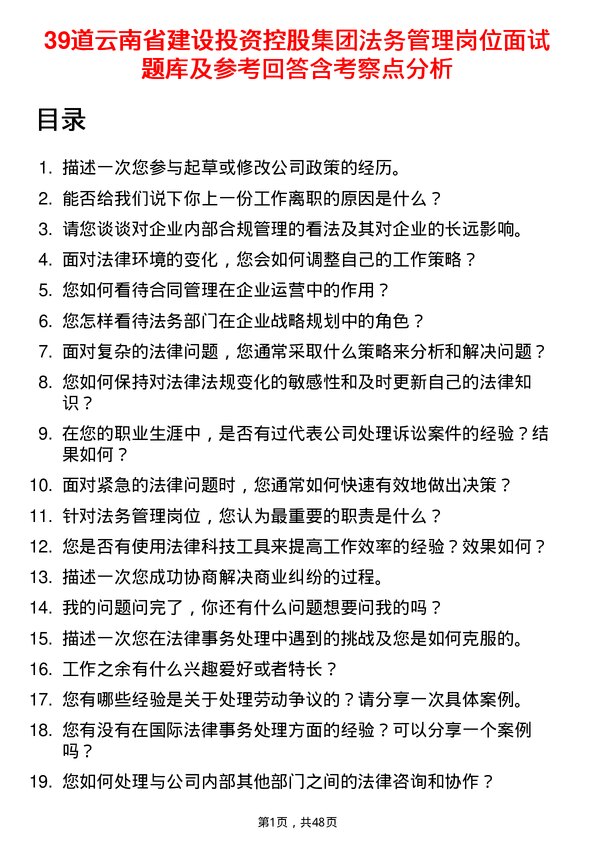 39道云南省建设投资控股集团法务管理岗位面试题库及参考回答含考察点分析

目录

1. 描述一次您参与起草或修改公司政策的经历。
2. 能否给我们说下你上一份工作离职的原因是什么？
3. 请您谈谈对企业内部合规管理的看法及其对企业的长远影响。
4. 面对法律环境的变化，您会如何调整自己的工作策略？
5. 您如何看待合同管理在企业运营中的作用？
6. 您怎样看待法务部门在企业战略规划中的角色？
7. 面对复杂的法律问题，您通常采取什么策略来分析和解决问题？
8. 您如何保持对法律法规变化的敏感性和及时更新自己的法律知识？
9. 在您的职业生涯中，是否有过代表公司处理诉讼案件的经验？结果如何？
10. 面对紧急的法律问题时，您通常如何快速有效地做出决策？
11. 针对法务管理岗位，您认为最重要的职责是什么？
12. 您是否有使用法律科技工具来提高工作效率的经验？效果如何？
13. 描述一次您成功协商解决商业纠纷的过程。
14. 我的问题问完了，你还有什么问题想要问我的吗？
15. 描述一次您在法律事务处理中遇到的挑战及您是如何克服的。
16. 工作之余有什么兴趣爱好或者特长？
17. 您有哪些经验是关于处理劳动争议的？请分享一次具体案例。
18. 您有没有在国际法律事务处理方面的经验？可以分享一个案例吗？
19. 您如何处理与公司内部其他部门之间的法律咨询和协作？

第1页，共48页